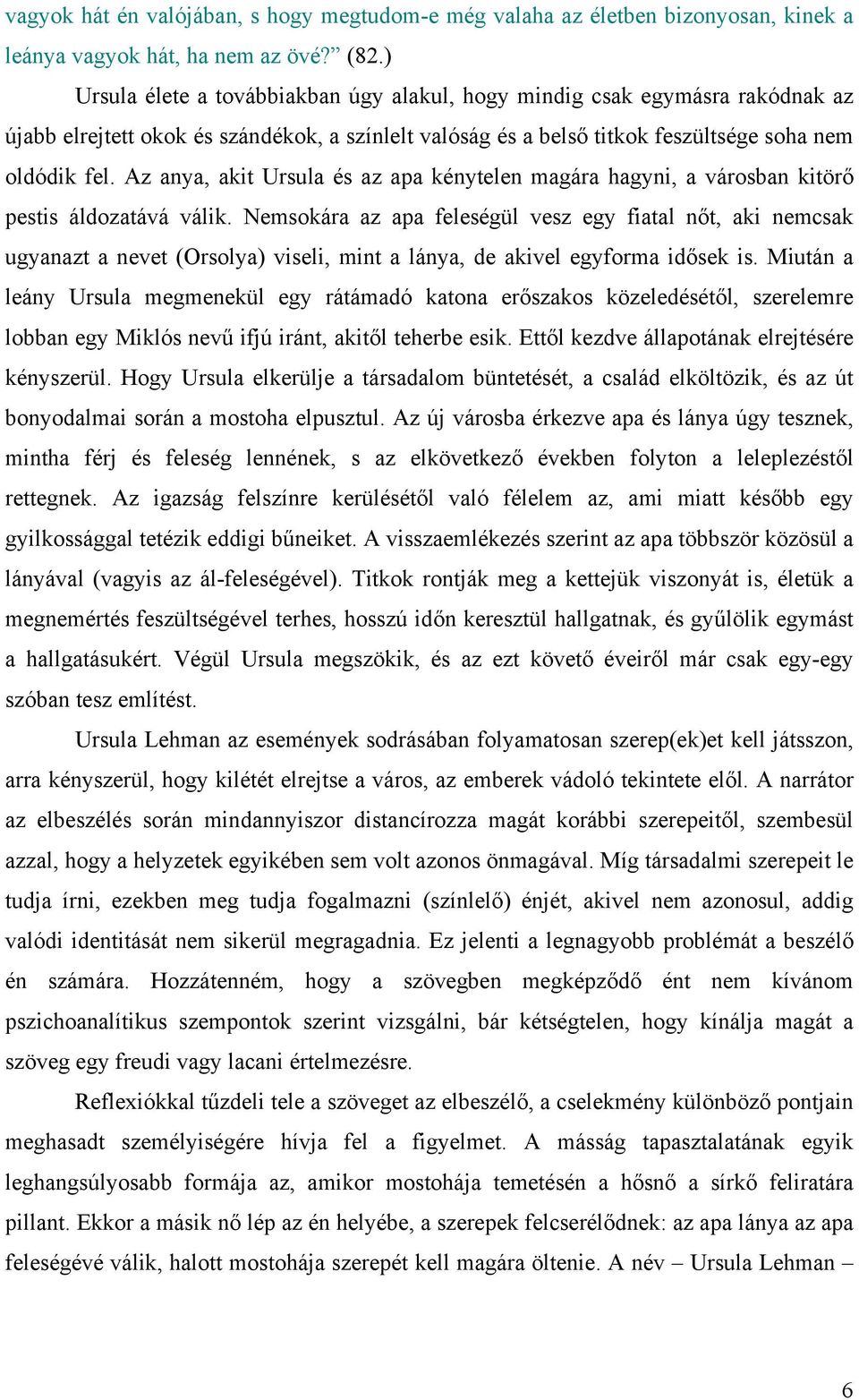 vagyok hát én valójában, s hogy megtudom-e még valaha az életben bizonyosan, kinek a leánya vagyok hát, ha nem az övé?” (82.)

Ursula élete a továbbiakban úgy alakul, hogy mindig csak egymásra rakódnak az újabb elrejtett okok és szándékok, a színlelt valóság és a belső titkok feszültsége soha nem oldódik fel. Az anya, akit Ursula és az apa kénytelen magára hagyni, a városban kitörő pestis áldozatává válik. Nemsokára az apa feleségül vesz egy fiatal nőt, aki nemcsak ugyanazt a nevet (Orsolya) viseli, mint a lánya, de akivel egyforma idősek is. Miután a leány Ursula megmenekül egy rátámadó katona erőszakos közeledésétől, szerelemre lobban egy Miklós nevű ifjú iránt, akitől teherbe esik. Ettől kezdve állapotának elrejtésére kényszerül. Hogy Ursula elkerülje a társadalom büntetését, a család elköltözik, és az út bonyodalmai során a mostoha elpusztul. Az új városba érkezve apa és lánya úgy tesznek, mintha férj és feleség lennének, s az elkövetkező években folyton a leleplezéstől rettegnek. Az igazság felszínre kerülésétől való félelem az, ami miatt később egy gyilkossággal tetézik eddigi bűneiket. A visszaemlékezés szerint az apa többször közösül a lányával (vagyis az ál-feleségével). Titkok rontják meg a kettejük viszonyát is, életük a megnemértés feszültségével terhes, hosszú időn keresztül hallgatnak, és gyűlölik egymást a hallgatásukért. Végül Ursula megszökik, és az ezt követő éveiről már csak egy-egy szóban tesz említést.

Ursula Lehman az események sodrásában folyamatosan szerep(ek)et kell játsszon, arra kényszerül, hogy kilétét elrejtse a város, az emberek vádoló tekintete elől. A narrátor az elbeszélés során mindannyiszor distancírozza magát korábbi szerepeitől, szembesül azzal, hogy a helyzetek egyikében sem volt azonos önmagával. Míg társadalmi szerepeit le tudja írni, ezekben meg tudja fogalmazni (színlelő) énjét, akivel nem azonosul, addig valódi identitását nem sikerül megragadnia. Ez jelenti a legnagyobb problémát a beszélő én számára. Hozzátenném, hogy a szövegben megképződő ént nem kívánom pszichoanalítikus szempontok szerint vizsgálni, bár kétségtelen, hogy kínálja magát a szöveg egy freudi vagy lacani értelmezésre.

Reflexiókkal tűzdeli tele a szöveget az elbeszélő, a cselekmény különböző pontjain meghasadt személyiségére hívja fel a figyelmet. A másság tapasztalatának egyik leghangsúlyosabb formája az, amikor mostohája temetésén a hősnő a sírkő feliratára pillant. Ekkor a másik nő lép az én helyébe, a szerepek felcserélődnek: az apa lánya az apa feleségévé válik, halott mostohája szerepét kell magára öltenie. A név – Ursula Lehman –

6